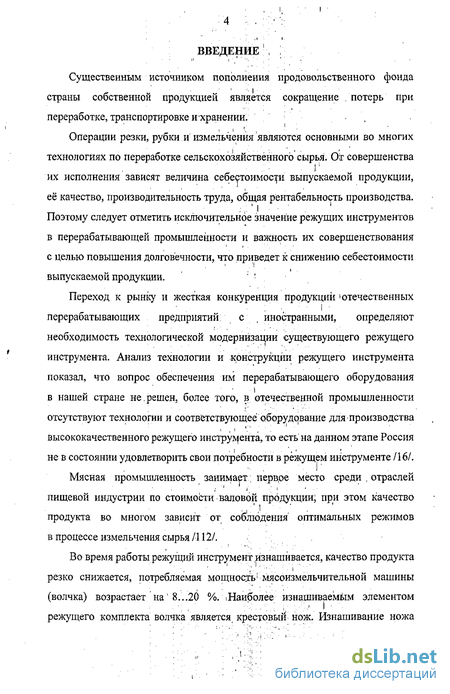 4

ВВЕДЕНИЕ

Существенным источником пополнения продовольственного фонда страны собственной продукцией является сокращение потерь при переработке, транспортировке и хранении.

Операции резки, рубки и измельчения являются основными во многих технологиях по переработке сельскохозяйственного сырья. От совершенства их исполнения зависят величина себестоимости выпускаемой продукции, её качество, производительность труда, общая рентабельность производства. Поэтому следует отметить исключительное значение режущих инструментов в перерабатывающей промышленности и важность их совершенствования с целью повышения долговечности, что приведет к снижению себестоимости выпускаемой продукции.

Переход к рынку и жесткая конкуренция продукции отечественных перерабатывающих предприятий с иностранными, определяют необходимость технологической модернизации существующего режущего инструмента. Анализ технологии и конструкции режущего инструмента показал, что вопрос обеспечения им перерабатывающего оборудования в нашей стране не решен, более того, в отечественной промышленности отсутствуют технологии и соответствующее оборудование для производства высококачественного режущего инструмента, то есть на данном этапе Россия не в состоянии удовлетворить свои потребности в режущем инструменте /16/.

Мясная промышленность занимает первое место среди отраслей пищевой индустрии по стоимости валовой продукции, при этом качество продукта во многом зависит от соблюдения оптимальных режимов в процессе измельчения сырья /112/.

Во время работы режущий инструмент изнашивается, качество продукта резко снижается, потребляемая мощность мясоизмельчительной машины (волчка) возрастает на 8...20 %. Наиболее изнашиваемым элементом режущего комплекта волчка является крестовый нож. Изнашивание ножа

dsLib.net
библиотека диссертаций